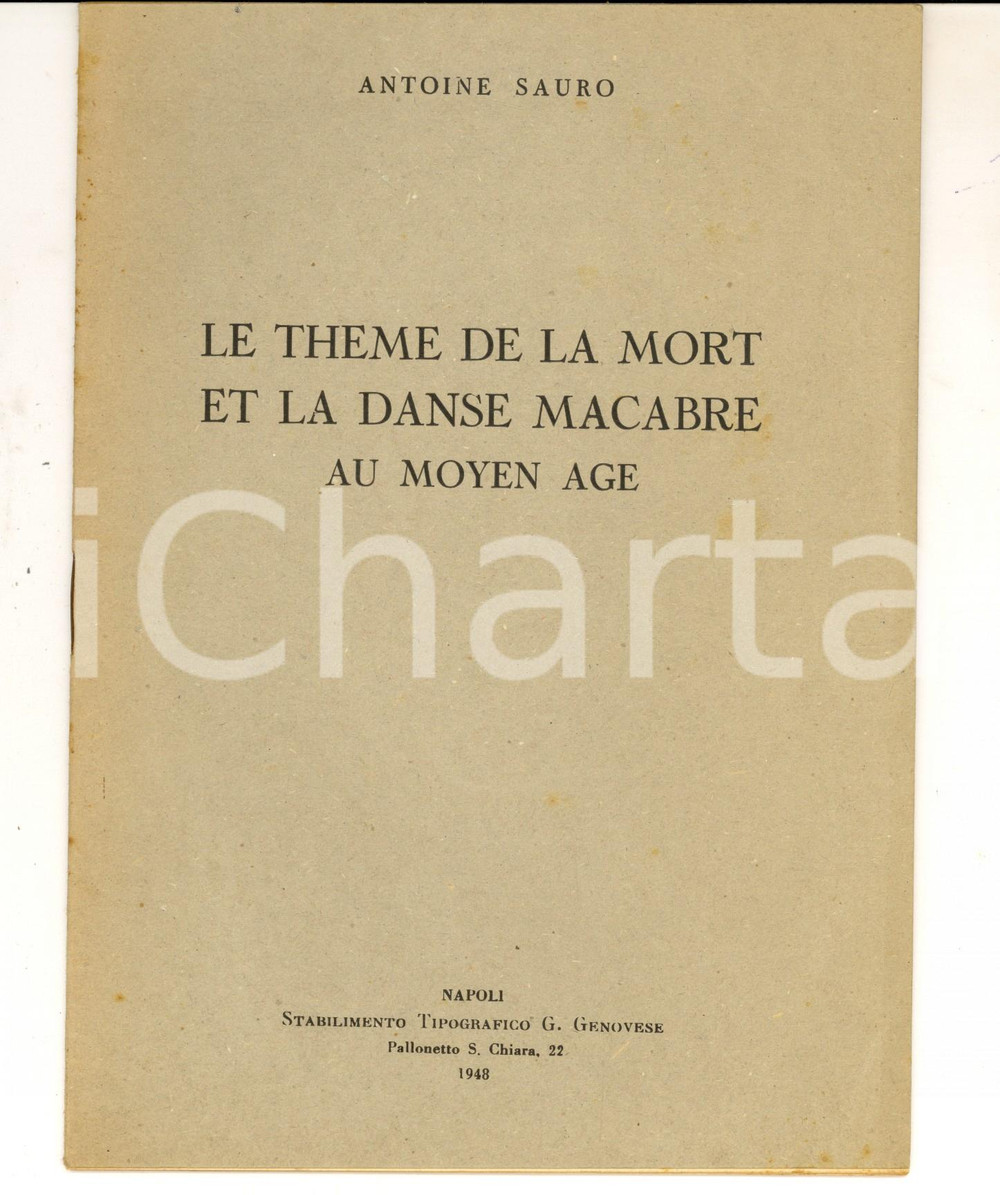 ANTOINE SAURO

LE THEME DE LA MORT ET LA DANSE MACABRE AU MOYEN AGE

iCharta

NAPOLI
STABILIMENTO TIPOGRAFICO G. GENOVESE
Pallonetto S. Chiara, 22
1948